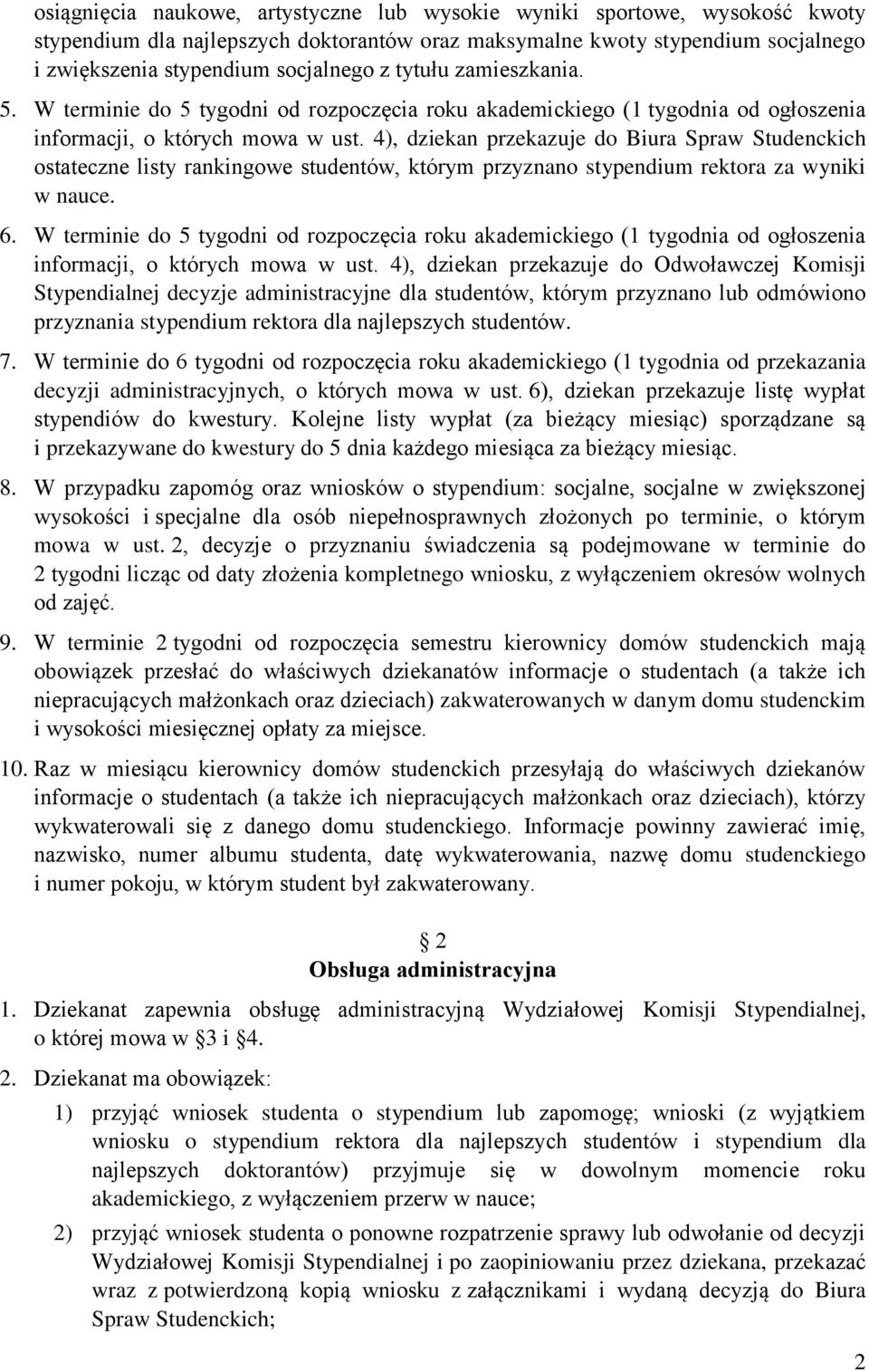 osiągnięcia naukowe, artystyczne lub wysokie wyniki sportowe, wysokość kwoty stypendium dla najlepszych doktorantów oraz maksymalne kwoty stypendium socjalnego i zwiększenia stypendium socjalnego z tytułu zamieszkania.

5. W terminie do 5 tygodni od rozpoczęcia roku akademickiego (1 tygodnia od ogłoszenia informacji, o których mowa w ust. 4), dziekan przekazuje do Biura Spraw Studenckich ostateczne listy rankingowe studentów, którym przyznano stypendium rektora za wyniki w nauce.

6. W terminie do 5 tygodni od rozpoczęcia roku akademickiego (1 tygodnia od ogłoszenia informacji, o których mowa w ust. 4), dziekan przekazuje do Odwoławczej Komisji Stypendialnej decyzje administracyjne dla studentów, którym przyznano lub odmówiono przyznania stypendium rektora dla najlepszych studentów.

7. W terminie do 6 tygodni od rozpoczęcia roku akademickiego (1 tygodnia od przekazania decyzji administracyjnych, o których mowa w ust. 6), dziekan przekazuje listę wypłat stypendiów do kwestury. Kolejne listy wypłat (za bieżący miesiąc) sporządzane są i przekazywane do kwestury do 5 dnia każdego miesiąca za bieżący miesiąc.

8. W przypadku zapomóg oraz wniosków o stypendium: socjalne, socjalne w zwiększonej wysokości i specjalne dla osób niepełnosprawnych złożonych po terminie, o którym mowa w ust. 2, decyzje o przyznaniu świadczenia są podejmowane w terminie do 2 tygodni licząc od daty złożenia kompletnego wniosku, z wyłączeniem okresów wolnych od zajęć.

9. W terminie 2 tygodni od rozpoczęcia semestru kierownicy domów studenckich mają obowiązek przesłać do właściwych dziekanatów informacje o studentach (a także ich niepracujących małżonkach oraz dzieciach) zakwaterowanych w danym domu studenckim i wysokości miesięcznej opłaty za miejsce.

10. Raz w miesiącu kierownicy domów studenckich przesyłają do właściwych dziekanów informacje o studentach (a także ich niepracujących małżonkach oraz dzieciach), którzy wykwaterowali się z danego domu studenckiego. Informacje powinny zawierać imię, nazwisko, numer albumu studenta, datę wykwaterowania, nazwę domu studenckiego i numer pokoju, w którym student był zakwaterowany.

§ 2
Obsługa administracyjna

1. Dziekanat zapewnia obsługę administracyjną Wydziałowej Komisji Stypendialnej, o której mowa w §3 i §4.

2. Dziekanat ma obowiązek:

1) przyjąć wniosek studenta o stypendium lub zapomogę; wnioski (z wyjątkiem wniosku o stypendium rektora dla najlepszych studentów i stypendium dla najlepszych doktorantów) przyjmuje się w dowolnym momencie roku akademickiego, z wyłączeniem przerw w nauce;

2) przyjąć wniosek studenta o ponowne rozpatrzenie sprawy lub odwołanie od decyzji Wydziałowej Komisji Stypendialnej i po zaopiniowaniu przez dziekana, przekazać wraz z potwierdzoną kopią wniosku z załącznikami i wydaną decyzją do Biura Spraw Studenckich;

2